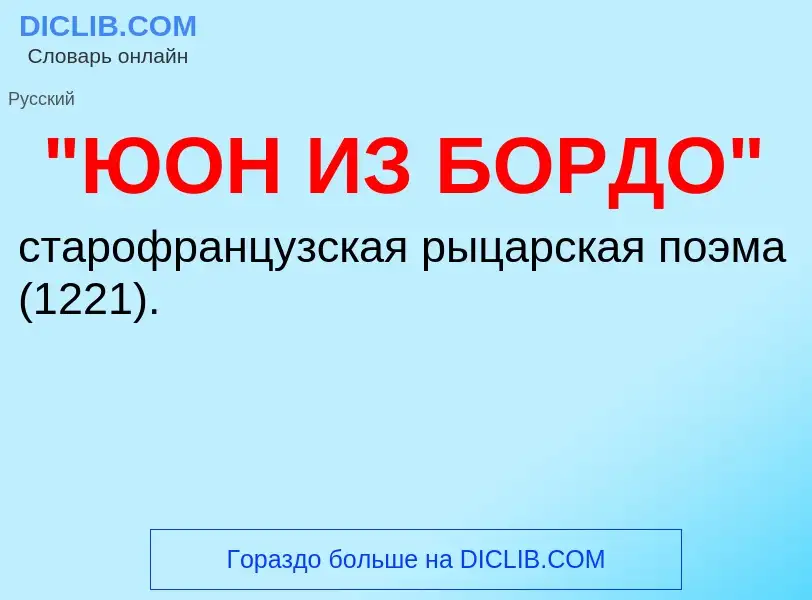 DICLIB.COM
Словарь онлайн

Русский

"ЮОН ИЗ БОРДО"

старофранцузская рыцарская поэма (1221).

Гораздо больше на DICLIB.COM